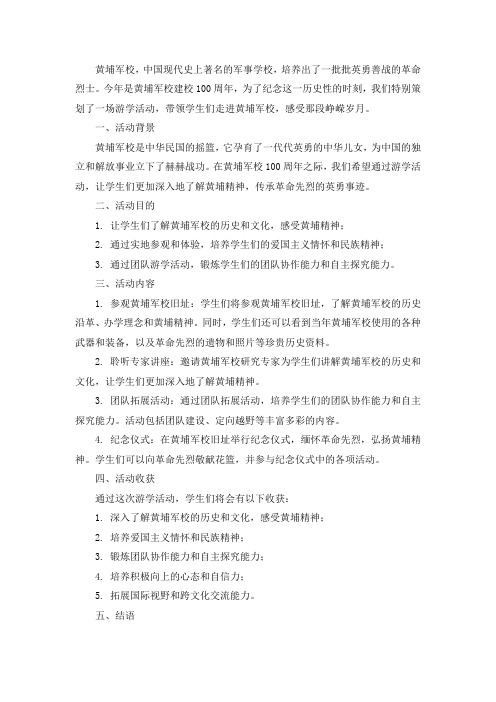 黄埔军校，中国现代史上著名的军事学校，培养出了一批批英勇善战的革命烈士。今年是黄埔军校建校100周年，为了纪念这一历史性的时刻，我们特别策划了一场游学活动，带领学生们走进黄埔军校，感受那段峥嵘岁月。

一、活动背景

黄埔军校是中华民国的摇篮，它孕育了一代代英勇的中华儿女，为中国的独立和解放事业立下了赫赫战功。在黄埔军校100周年之际，我们希望通过游学活动，让学生们更加深入地了解黄埔精神，传承革命先烈的英勇事迹。

二、活动目的

1. 让学生们了解黄埔军校的历史和文化，感受黄埔精神；

2. 通过实地参观和体验，培养学生们的爱国主义情怀和民族精神；

3. 通过团队游学活动，锻炼学生们的团队协作能力和自主探究能力。

三、活动内容

1. 参观黄埔军校旧址：学生们将参观黄埔军校旧址，了解黄埔军校的历史沿革、办学理念和黄埔精神。同时，学生们还可以看到当年黄埔军校使用的各种武器和装备，以及革命先烈的遗物和照片等珍贵历史资料。

2. 聆听专家讲座：邀请黄埔军校研究专家为学生们讲解黄埔军校的历史和文化，让学生们更加深入地了解黄埔精神。

3. 团队拓展活动：通过团队拓展活动，培养学生们的团队协作能力和自主探究能力。活动包括团队建设、定向越野等丰富多彩的内容。

4. 纪念仪式：在黄埔军校旧址举行纪念仪式，缅怀革命先烈，弘扬黄埔精神。学生们可以向革命先烈敬献花篮，并参与纪念仪式中的各项活动。

四、活动收获

通过这次游学活动，学生们将会有以下收获：

1. 深入了解黄埔军校的历史和文化，感受黄埔精神；

2. 培养爱国主义情怀和民族精神；

3. 锻炼团队协作能力和自主探究能力；

4. 培养积极向上的心态和自信力；

5. 拓展国际视野和跨文化交流能力。

五、结语